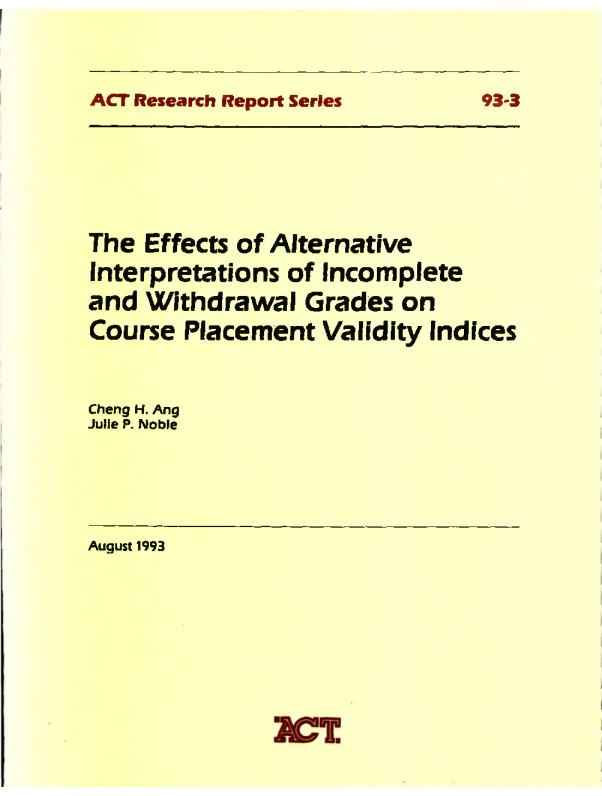 ACT Research Report Series 93-3

The Effects of Alternative Interpretations of Incomplete and Withdrawal Grades on Course Placement Validity Indices

Cheng H. Ang
Julie P. Noble

August 1993

ACT